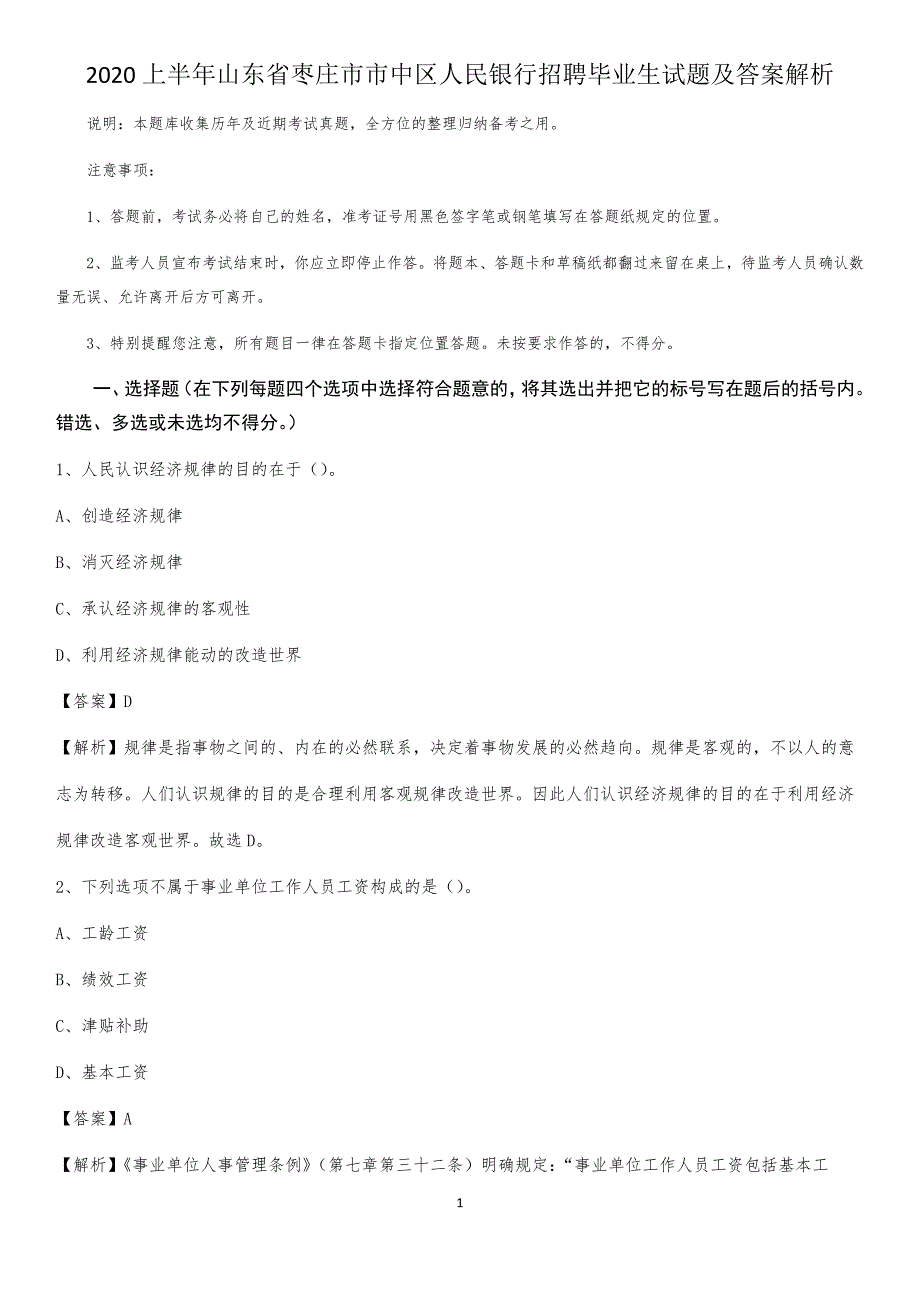 2020 上半年山东省枣庄市市中区人民银行招聘毕业生试题及答案解析

说明：本题库收集历年及近期考试真题，全方位的整理归纳备考之用。

注意事项：

1、答题前，考试务必将自己的姓名，准考证号用黑色签字笔或钢笔填写在答题纸规定的位置。

2、监考人员宣布考试结束时，你应立即停止作答。将题本、答题卡和草稿纸都翻过来留在桌上，待监考人员确认数量无误、允许离开后方可离开。

3、特别提醒您注意，所有题目一律在答题卡指定位置答题。未按要求作答的，不得分。

一、选择题（在下列每题四个选项中选择符合题意的，将其选出并把它的标号写在题后的括号内。错选、多选或未选均不得分。）

1、人民认识经济规律的目的在于（）。

A、创造经济规律

B、消灭经济规律

C、承认经济规律的客观性

D、利用经济规律能动的改造世界

【答案】D

【解析】规律是指事物之间的、内在的必然联系，决定着事物发展的必然趋向。规律是客观的，不以人的意志为转移。人们认识规律的目的是合理利用客观规律改造世界。因此人们认识经济规律的目的在于利用经济规律改造客观世界。故选 D。

2、下列选项不属于事业单位工作人员工资构成的是（）。

A、工龄工资

B、绩效工资

C、津贴补助

D、基本工资

【答案】A

【解析】《事业单位人事管理条例》（第七章第三十二条）明确规定：“事业单位工作人员工资包括基本工

1